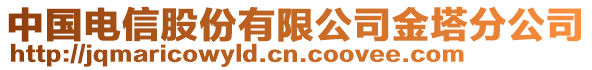 中国电信股份有限公司金塔分公司
http://jqmaricowyld.cn.coovee.com